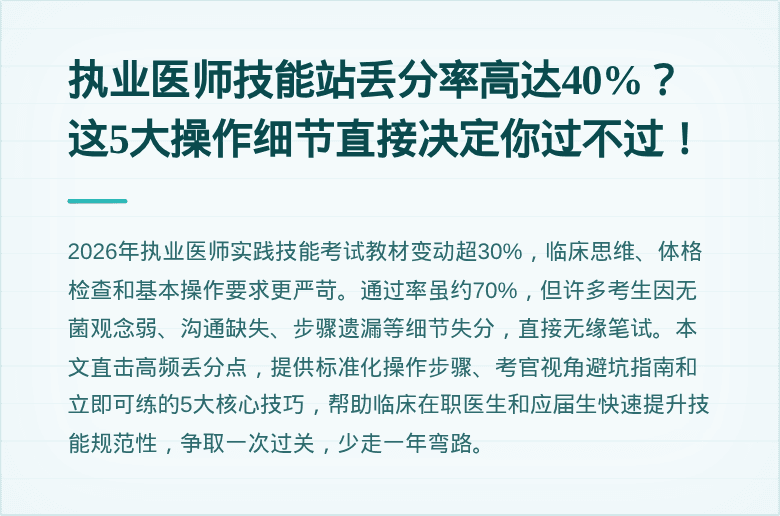 执业医师技能站丢分率高达40%？这5大操作细节直接决定你过不过！

2026年执业医师实践技能考试教材变动超30%，临床思维、体格检查和基本操作要求更严苛。通过率虽约70%，但许多考生因无菌观念弱、沟通缺失、步骤遗漏等细节失分，直接无缘笔试。本文直击高频丢分点，提供标准化操作步骤、考官视角避坑指南和立即可练的5大核心技巧，帮助临床在职医生和应届生快速提升技能规范性，争取一次过关，少走一年弯路。